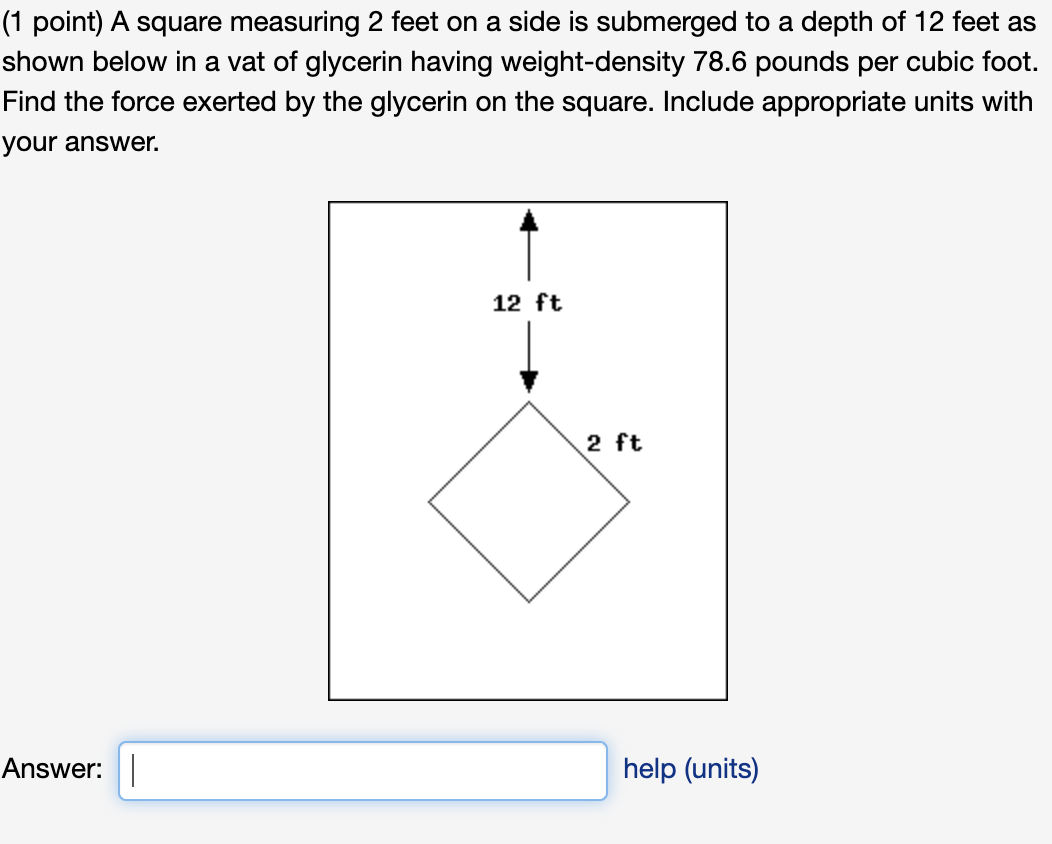 (1 point) A square measuring 2 feet on a side is submerged to a depth of 12 feet as shown below in a vat of glycerin having weight-density 78.6 pounds per cubic foot. Find the force exerted by the glycerin on the square. Include appropriate units with your answer.

12 ft

2 ft

Answer: 

help (units)